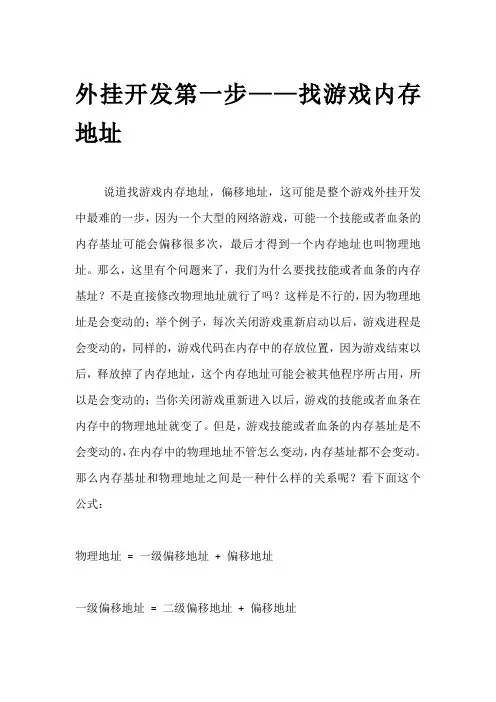 外挂开发第一步——找游戏内存地址

说道找游戏内存地址，偏移地址，这可能是整个游戏外挂开发中最难的一步，因为一个大型的网络游戏，可能一个技能或者血条的内存基址可能会偏移很多次，最后才得到一个内存地址也叫物理地址。那么，这里有个问题来了，我们为什么要找技能或者血条的内存基址？不是直接修改物理地址就行了吗？这样是不行的，因为物理地址是会变动的；举个例子，每次关闭游戏重新启动以后，游戏进程是会变动的，同样的，游戏代码在内存中的存放位置，因为游戏结束以后，释放掉了内存地址，这个内存地址可能会被其他程序所占用，所以是会变动的；当你关闭游戏重新进入以后，游戏的技能或者血条在内存中的物理地址就变了。但是，游戏技能或者血条的内存基址是不会变动的，在内存中的物理地址不管怎么变动，内存基址都不会变动。那么内存基址和物理地址之间是一种什么样的关系呢？看下面这个公式：

物理地址 = 一级偏移地址 + 偏移地址

一级偏移地址 = 二级偏移地址 + 偏移地址